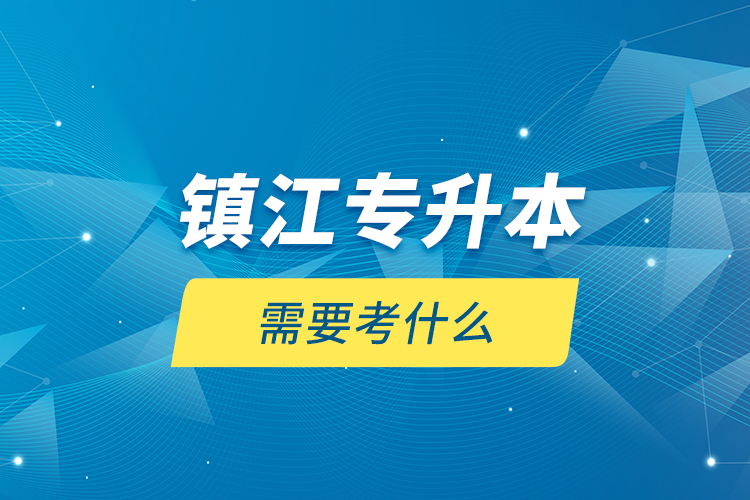 镇江专升本

需要考什么